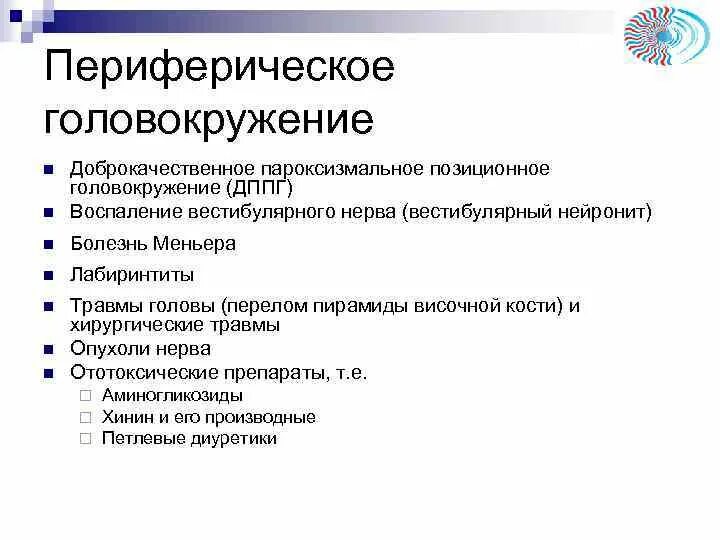 Периферическое головокружение

- Доброкачественное пароксизмальное позиционное головокружение (ДППГ)
- Воспаление вестибулярного нерва (вестибулярный нейронит)
- Болезнь Меньера
- Лабиринтиты
- Травмы головы (перелом пирамиды височной кости) и хирургические травмы
- Опухоли нерва
- Ототоксические препараты, т.е.
  - Аминогликозиды
  - Хинин и его производные
  - Петлевые диуретики